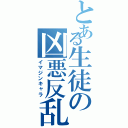 とある生徒の凶悪反乱
イマジンキャラ